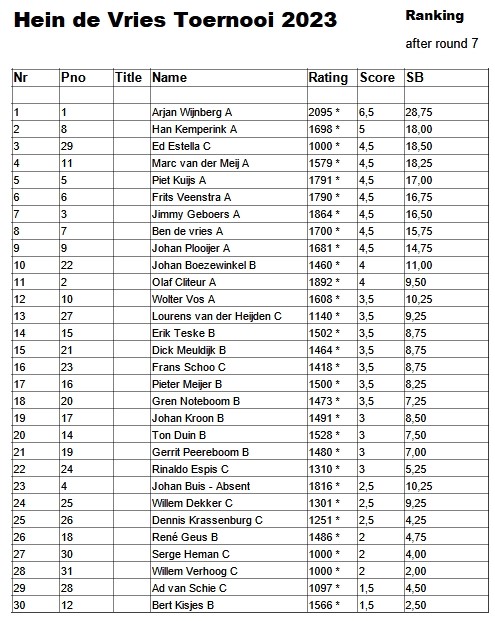 Hein de Vries Toernooi 2023

Ranking

after round 7

| Nr | Pno | Title | Name | Rating | Score | SB |
|---|---|---|---|---|---|---|
| | | | | | | |
| 1 | 1 | | Arjan Wijnberg A | 2095 * | 6,5 | 28,75 |
| 2 | 8 | | Han Kemperink A | 1698 * | 5 | 18,00 |
| 3 | 29 | | Ed Estella C | 1000 * | 4,5 | 18,50 |
| 4 | 11 | | Marc van der Meij A | 1579 * | 4,5 | 18,25 |
| 5 | 5 | | Piet Kuijs A | 1791 * | 4,5 | 17,00 |
| 6 | 6 | | Frits Veenstra A | 1790 * | 4,5 | 16,75 |
| 7 | 3 | | Jimmy Geboers A | 1864 * | 4,5 | 16,50 |
| 8 | 7 | | Ben de vries A | 1700 * | 4,5 | 15,75 |
| 9 | 9 | | Johan Plooijer A | 1681 * | 4,5 | 14,75 |
| 10 | 22 | | Johan Boezewinkel B | 1460 * | 4 | 11,00 |
| 11 | 2 | | Olaf Cliteur A | 1892 * | 4 | 9,50 |
| 12 | 10 | | Wolter Vos A | 1608 * | 3,5 | 10,25 |
| 13 | 27 | | Lourens van der Heijden C | 1140 * | 3,5 | 9,25 |
| 14 | 15 | | Erik Teske B | 1502 * | 3,5 | 8,75 |
| 15 | 21 | | Dick Meuldijk B | 1464 * | 3,5 | 8,75 |
| 16 | 23 | | Frans Schoo C | 1418 * | 3,5 | 8,75 |
| 17 | 16 | | Pieter Meijer B | 1500 * | 3,5 | 8,25 |
| 18 | 20 | | Gren Noteboom B | 1473 * | 3,5 | 7,25 |
| 19 | 17 | | Johan Kroon B | 1491 * | 3 | 8,50 |
| 20 | 14 | | Ton Duin B | 1528 * | 3 | 7,50 |
| 21 | 19 | | Gerrit Peereboom B | 1480 * | 3 | 7,00 |
| 22 | 24 | | Rinaldo Espis C | 1310 * | 3 | 5,25 |
| 23 | 4 | | Johan Buis - Absent | 1816 * | 2,5 | 10,25 |
| 24 | 25 | | Willem Dekker C | 1301 * | 2,5 | 9,25 |
| 25 | 26 | | Dennis Krassenburg C | 1251 * | 2,5 | 4,25 |
| 26 | 18 | | René Geus B | 1486 * | 2 | 4,75 |
| 27 | 30 | | Serge Heman C | 1000 * | 2 | 4,00 |
| 28 | 31 | | Willem Verhoog C | 1000 * | 2 | 2,00 |
| 29 | 28 | | Ad van Schie C | 1097 * | 1,5 | 4,50 |
| 30 | 12 | | Bert Kisjes B | 1566 * | 1,5 | 2,50 |